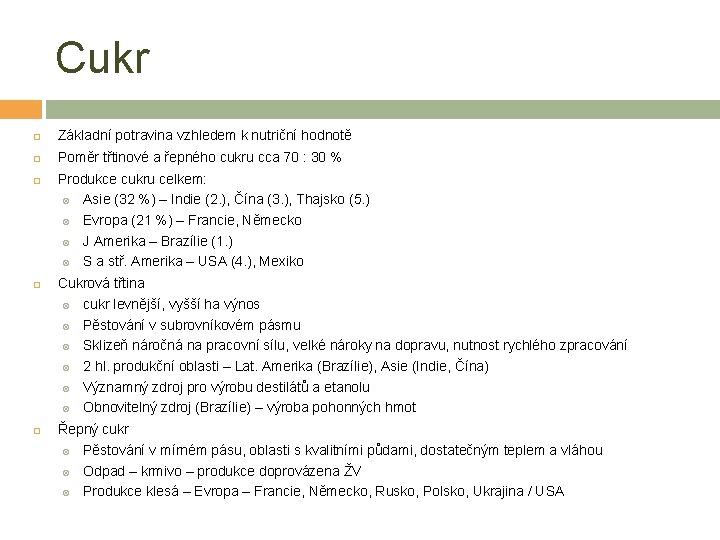 Cukr

Základní potravina vzhledem k nutriční hodnotě
Poměr třtinové a řepného cukru cca 70 : 30 %
Produkce cukru celkem:
Asie (32 %) – Indie (2.), Čína (3.), Thajsko (5.)
Evropa (21 %) – Francie, Německo
J Amerika – Brazílie (1.)
S a stř. Amerika – USA (4.), Mexiko
Cukrová třtina
cukr levnější, vyšší ha výnos
Pěstování v subrovníkovém pásmu
Sklizeň náročná na pracovní sílu, velké nároky na dopravu, nutnost rychlého zpracování
2 hl. produkční oblasti – Lat. Amerika (Brazílie), Asie (Indie, Čína)
Významný zdroj pro výrobu destilátů a etanolu
Obnovitelný zdroj (Brazílie) – výroba pohonných hmot
Řepný cukr
Pěstování v mírném pásu, oblasti s kvalitními půdami, dostatečným teplem a vláhou
Odpad – krmivo – produkce doprovázena ŽV
Produkce klesá – Evropa – Francie, Německo, Rusko, Polsko, Ukrajina / USA